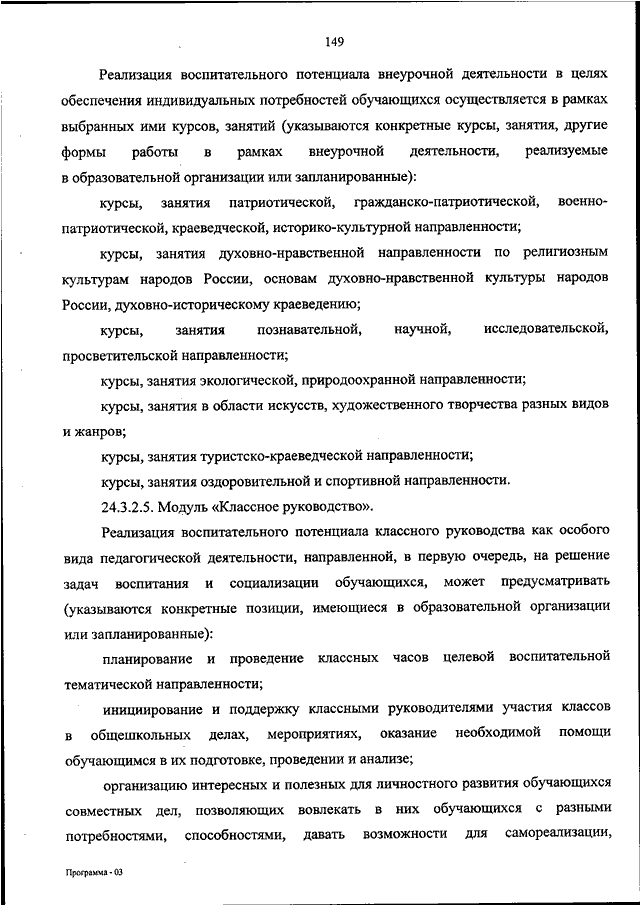 149

Реализация воспитательного потенциала внеурочной деятельности в целях обеспечения индивидуальных потребностей обучающихся осуществляется в рамках выбранных ими курсов, занятий (указываются конкретные курсы, занятия, другие формы работы в рамках внеурочной деятельности, реализуемые в образовательной организации или запланированные):

курсы, занятия патриотической, гражданско-патриотической, военно-патриотической, краеведческой, историко-культурной направленности;

курсы, занятия духовно-нравственной направленности по религиозным культурам народов России, основам духовно-нравственной культуры народов России, духовно-историческому краеведению;

курсы, занятия познавательной, научной, исследовательской, просветительской направленности;

курсы, занятия экологической, природоохранной направленности;

курсы, занятия в области искусств, художественного творчества разных видов и жанров;

курсы, занятия туристско-краеведческой направленности;

курсы, занятия оздоровительной и спортивной направленности.

24.3.2.5. Модуль «Классное руководство».

Реализация воспитательного потенциала классного руководства как особого вида педагогической деятельности, направленной, в первую очередь, на решение задач воспитания и социализации обучающихся, может предусматривать (указываются конкретные позиции, имеющиеся в образовательной организации или запланированные):

планирование и проведение классных часов целевой воспитательной тематической направленности;

инициирование и поддержку классными руководителями участия классов в общешкольных делах, мероприятиях, оказание необходимой помощи обучающимся в их подготовке, проведении и анализе;

организацию интересных и полезных для личностного развития обучающихся совместных дел, позволяющих вовлекать в них обучающихся с разными потребностями, способностями, давать возможности для самореализации,

Программа - 03